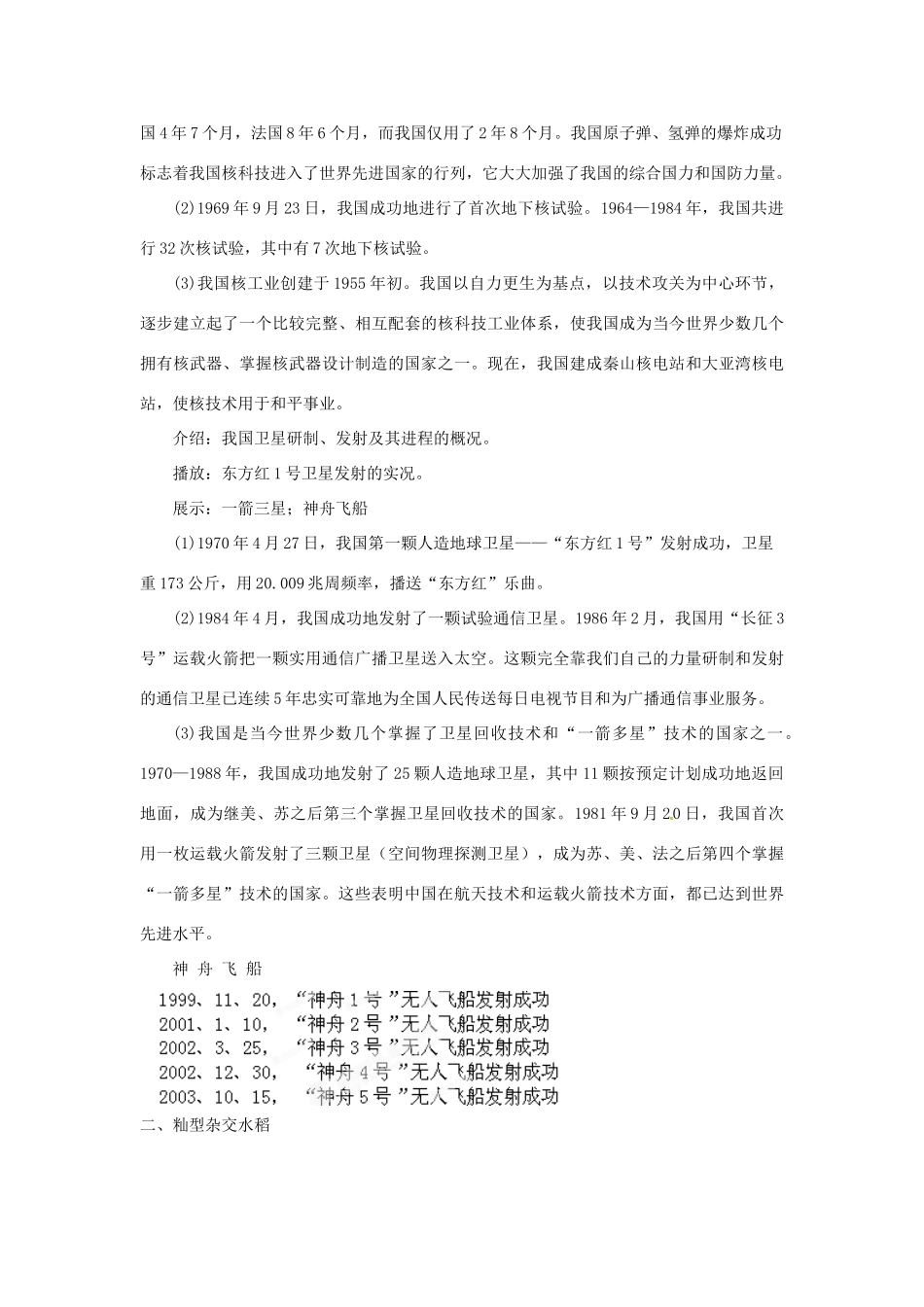 国4年7个月，法国8年6个月，而我国仅用了2年8个月。我国原子弹、氢弹的爆炸成功标志着我国核科技进入了世界先进国家的行列，它大大加强了我国的综合国力和国防力量。

(2)1969年9月23日，我国成功地进行了首次地下核试验。1964—1984年，我国共进行32次核试验，其中有7次地下核试验。

(3)我国核工业创建于1955年初。我国以自力更生为基点，以技术攻关为中心环节，逐步建立起了一个比较完整、相互配套的核科技工业体系，使我国成为当今世界少数几个拥有核武器、掌握核武器设计制造的国家之一。现在，我国建成秦山核电站和大亚湾核电站，使核技术用于和平事业。

介绍：我国卫星研制、发射及其进程的概况。

播放：东方红1号卫星发射的实况。

展示：一箭三星；神舟飞船

(1)1970年4月27日，我国第一颗人造地球卫星——“东方红1号”发射成功，卫星重173公斤，用20.009兆周频率，播送“东方红”乐曲。

(2)1984年4月，我国成功地发射了一颗试验通信卫星。1986年2月，我国用“长征3号”运载火箭把一颗实用通信广播卫星送入太空。这颗完全靠我们自己的力量研制和发射的通信卫星已连续5年忠实可靠地为全国人民传送每日电视节目和为广播通信事业服务。

(3)我国是当今世界少数几个掌握了卫星回收技术和“一箭多星”技术的国家之一。1970—1988年，我国成功地发射了25颗人造地球卫星，其中11颗按预定计划成功地返回地面，成为继美、苏之后第三个掌握卫星回收技术的国家。1981年9月20日，我国首次用一枚运载火箭发射了三颗卫星（空间物理探测卫星），成为苏、美、法之后第四个掌握“一箭多星”技术的国家。这些表明中国在航天技术和运载火箭技术方面，都已达到世界先进水平。

神 舟 飞 船

1999、11、20，“神舟1号”无人飞船发射成功
2001、1、10，“神舟2号”无人飞船发射成功
2002、3、25，“神舟3号”无人飞船发射成功
2002、12、30，“神舟4号”无人飞船发射成功
2003、10、15，“神舟5号”无人飞船发射成功

二、籼型杂交水稻